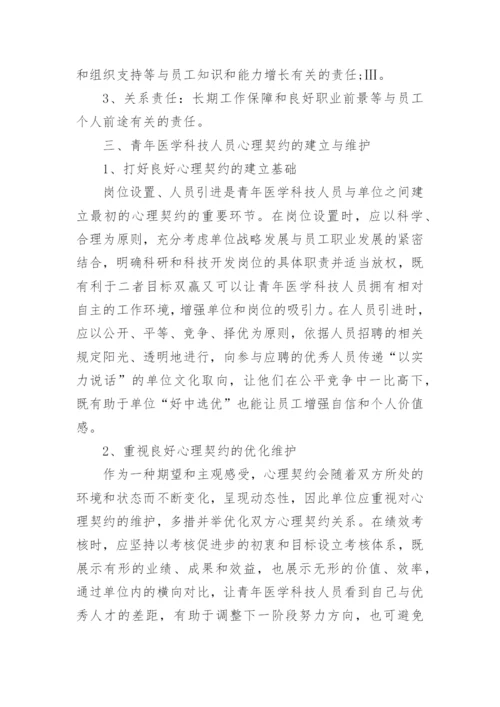 和组织支持等与员工知识和能力增长有关的责任;III。

3、关系责任：长期工作保障和良好职业前景等与员工个人前途有关的责任。

三、青年医学科技人员心理契约的建立与维护

1、打好良好心理契约的建立基础

岗位设置、人员引进是青年医学科技人员与单位之间建立最初的心理契约的重要环节。在岗位设置时，应以科学、合理为原则，充分考虑单位战略发展与员工职业发展的紧密结合，明确科研和科技开发岗位的具体职责并适当放权，既有利于二者目标双赢又可以让青年医学科技人员拥有相对自主的工作环境，增强单位和岗位的吸引力。在人员引进时，应以公开、平等、竞争、择优为原则，依据人员招聘的相关规定阳光、透明地进行，向参与应聘的优秀人员传递“以实力说话”的单位文化取向，让他们在公平竞争中一比高下，既有助于单位“好中选优”也能让员工增强自信和个人价值感。

2、重视良好心理契约的优化维护

作为一种期望和主观感受，心理契约会随着双方所处的环境和状态而不断变化，呈现动态性，因此单位应重视对心理契约的维护，多措并举优化双方心理契约关系。在绩效考核时，应坚持以考核促进步的初衷和目标设立考核体系，既展示有形的业绩、成果和效益，也展示无形的价值、效率，通过单位内的横向对比，让青年医学科技人员看到自己与优秀人才的差距，有助于调整下一阶段努力方向，也可避免